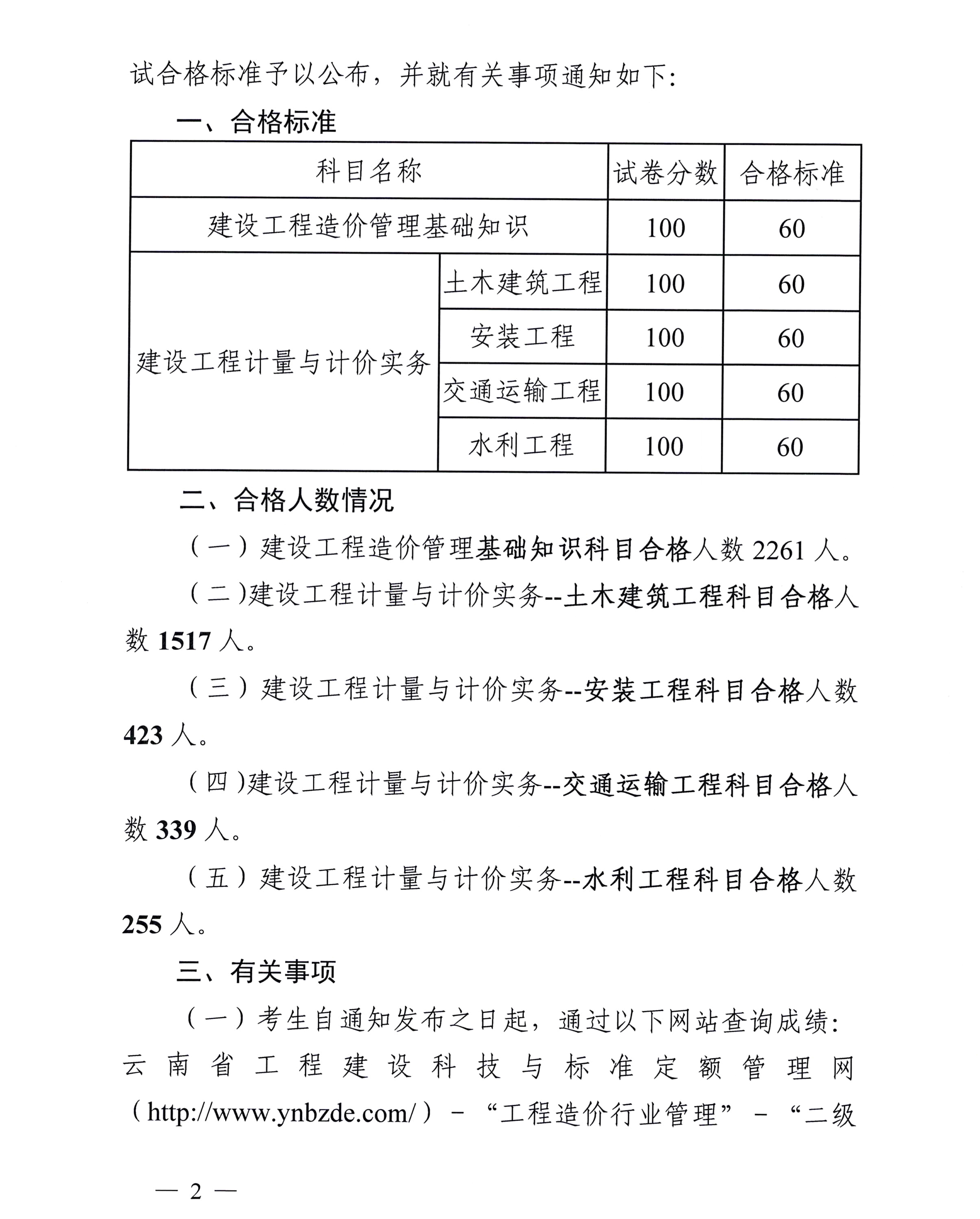 试合格标准予以公布，并就有关事项通知如下：

一、合格标准

| 科目名称 | | 试卷分数 | 合格标准 |
|---|---|---|---|
| 建设工程造价管理基础知识 | | 100 | 60 |
| 建设工程计量与计价实务 | 土木建筑工程 | 100 | 60 |
| | 安装工程 | 100 | 60 |
| | 交通运输工程 | 100 | 60 |
| | 水利工程 | 100 | 60 |

二、合格人数情况

（一）建设工程造价管理基础知识科目合格人数 2261 人。

（二）建设工程计量与计价实务--土木建筑工程科目合格人数 1517 人。

（三）建设工程计量与计价实务--安装工程科目合格人数 423 人。

（四）建设工程计量与计价实务--交通运输工程科目合格人数 339 人。

（五）建设工程计量与计价实务--水利工程科目合格人数 255 人。

三、有关事项

（一）考生自通知发布之日起，通过以下网站查询成绩：云南省工程建设科技与标准定额管理网（http://www.ynbzde.com/）－“工程造价行业管理”－“二级

— 2 —